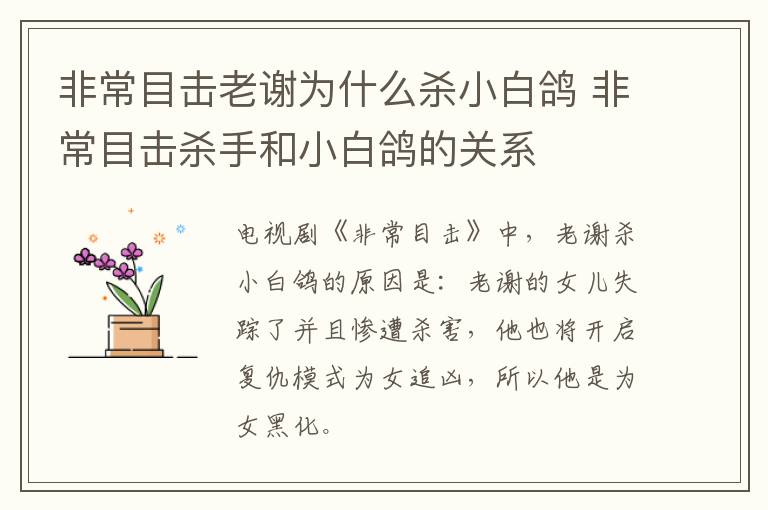 非常目击老谢为什么杀小白鸽 非常目击杀手和小白鸽的关系

电视剧《非常目击》中，老谢杀小白鸽的原因是：老谢的女儿失踪了并且惨遭杀害，他也将开启复仇模式为女追凶，所以他是为女黑化。